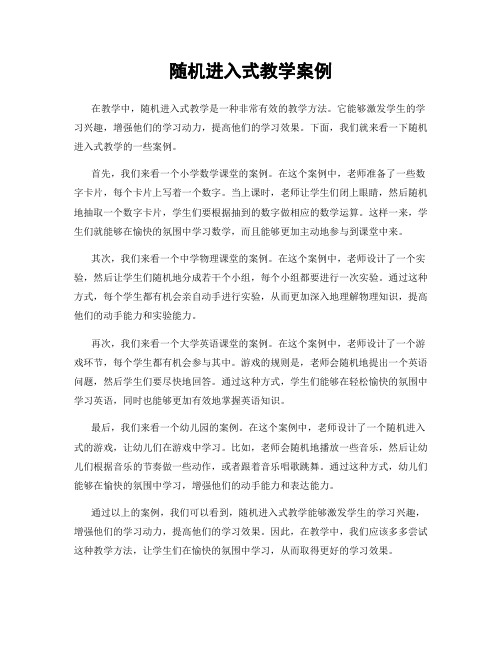 随机进入式教学案例

在教学中，随机进入式教学是一种非常有效的教学方法。它能够激发学生的学习兴趣，增强他们的学习动力，提高他们的学习效果。下面，我们就来看一下随机进入式教学的一些案例。

首先，我们来看一个小学数学课堂的案例。在这个案例中，老师准备了一些数字卡片，每个卡片上写着一个数字。当上课时，老师让学生们闭上眼睛，然后随机地抽取一个数字卡片，学生们要根据抽到的数字做相应的数学运算。这样一来，学生们就能够在愉快的氛围中学习数学，而且能够更加主动地参与到课堂中来。

其次，我们来看一个中学物理课堂的案例。在这个案例中，老师设计了一个实验，然后让学生们随机地分成若干个小组，每个小组都要进行一次实验。通过这种方式，每个学生都有机会亲自动手进行实验，从而更加深入地理解物理知识，提高他们的动手能力和实验能力。

再次，我们来看一个大学英语课堂的案例。在这个案例中，老师设计了一个游戏环节，每个学生都有机会参与其中。游戏的规则是，老师会随机地提出一个英语问题，然后学生们要尽快地回答。通过这种方式，学生们能够在轻松愉快的氛围中学习英语，同时也能够更加有效地掌握英语知识。

最后，我们来看一个幼儿园的案例。在这个案例中，老师设计了一个随机进入式的游戏，让幼儿们在游戏中学习。比如，老师会随机地播放一些音乐，然后让幼儿们根据音乐的节奏做一些动作，或者跟着音乐唱歌跳舞。通过这种方式，幼儿们能够在愉快的氛围中学习，增强他们的动手能力和表达能力。

通过以上的案例，我们可以看到，随机进入式教学能够激发学生的学习兴趣，增强他们的学习动力，提高他们的学习效果。因此，在教学中，我们应该多多尝试这种教学方法，让学生们在愉快的氛围中学习，从而取得更好的学习效果。